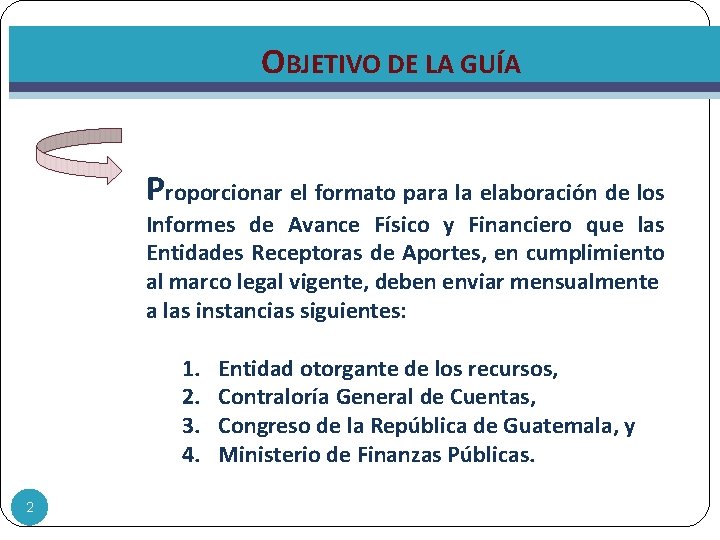 OBJETIVO DE LA GUÍA

Proporcionar el formato para la elaboración de los Informes de Avance Físico y Financiero que las Entidades Receptoras de Aportes, en cumplimiento al marco legal vigente, deben enviar mensualmente a las instancias siguientes:

1. Entidad otorgante de los recursos,
2. Contraloría General de Cuentas,
3. Congreso de la República de Guatemala, y
4. Ministerio de Finanzas Públicas.

2